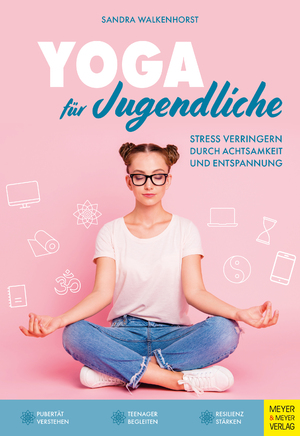 SANDRA WALKENHORST

YOGA für Jugendliche

STRESS VERRINGERN DURCH ACHTSAMKEIT UND ENTSPANNUNG

PUBERTÄT VERSTEHEN

TEENAGER BEGLEITEN

RESILIENZ STÄRKEN

MEYER & MEYER VERLAG